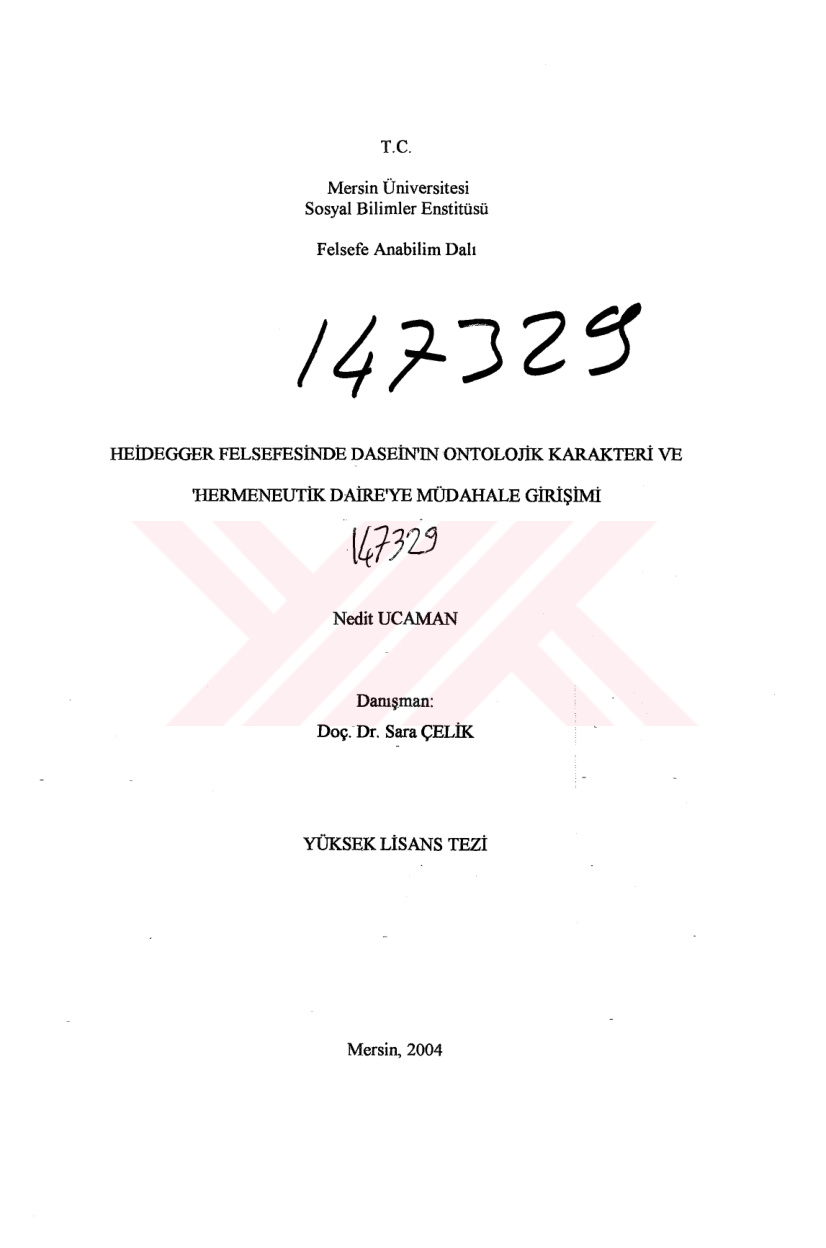 T.C.

Mersin Üniversitesi
Sosyal Bilimler Enstitüsü

Felsefe Anabilim Dalı

147329

HEİDEGGER FELSEFESİNDE DASEİN'IN ONTOLOJİK KARAKTERİ VE

'HERMENEUTİK DAİRE'YE MÜDAHALE GİRİŞİMİ

147329

Nedit UCAMAN

Danışman:
Doç. Dr. Sara ÇELİK

YÜKSEK LİSANS TEZİ

Mersin, 2004